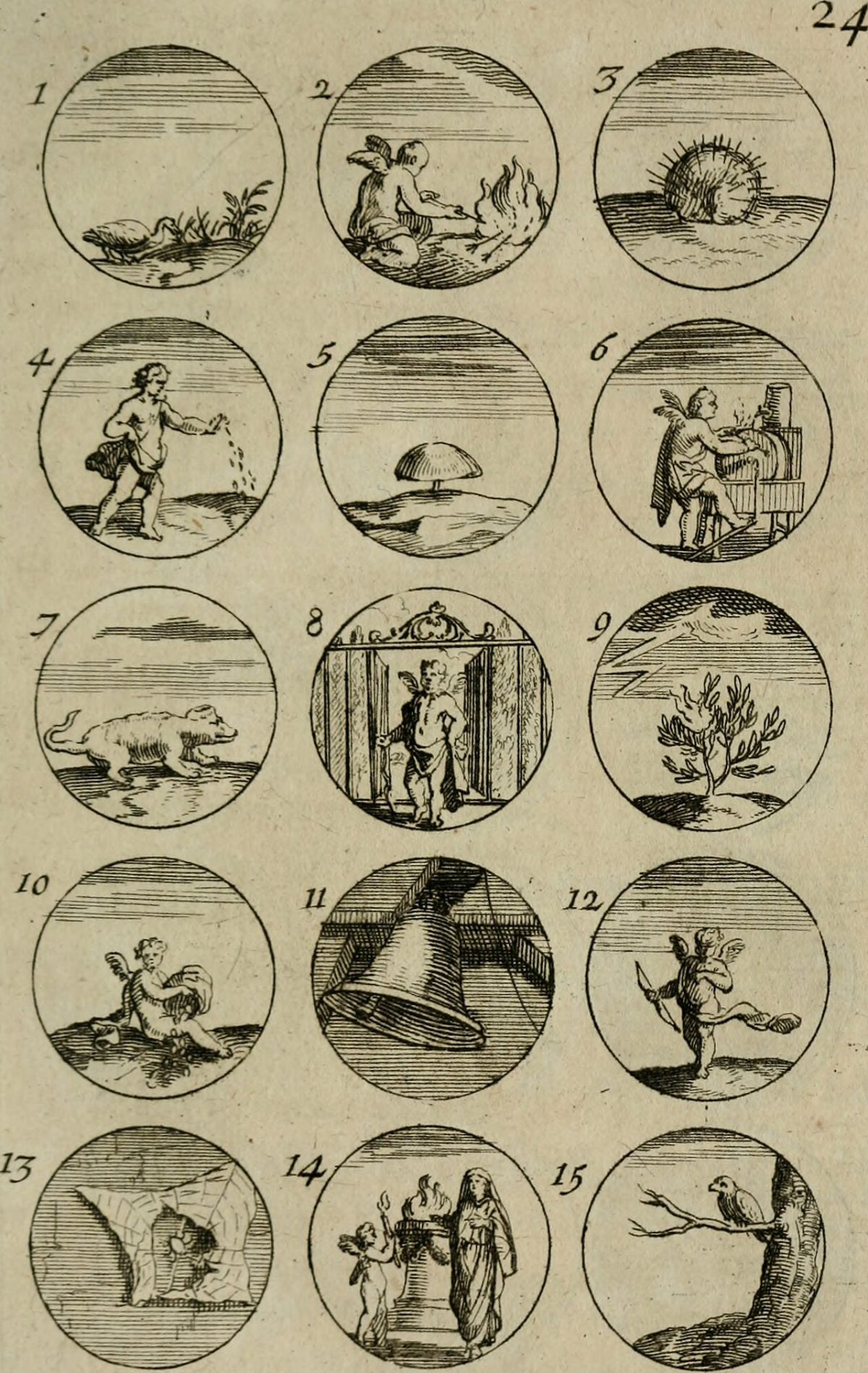 24

1

2

3

4

5

6

7

8

9

10

11

12

13

14

15